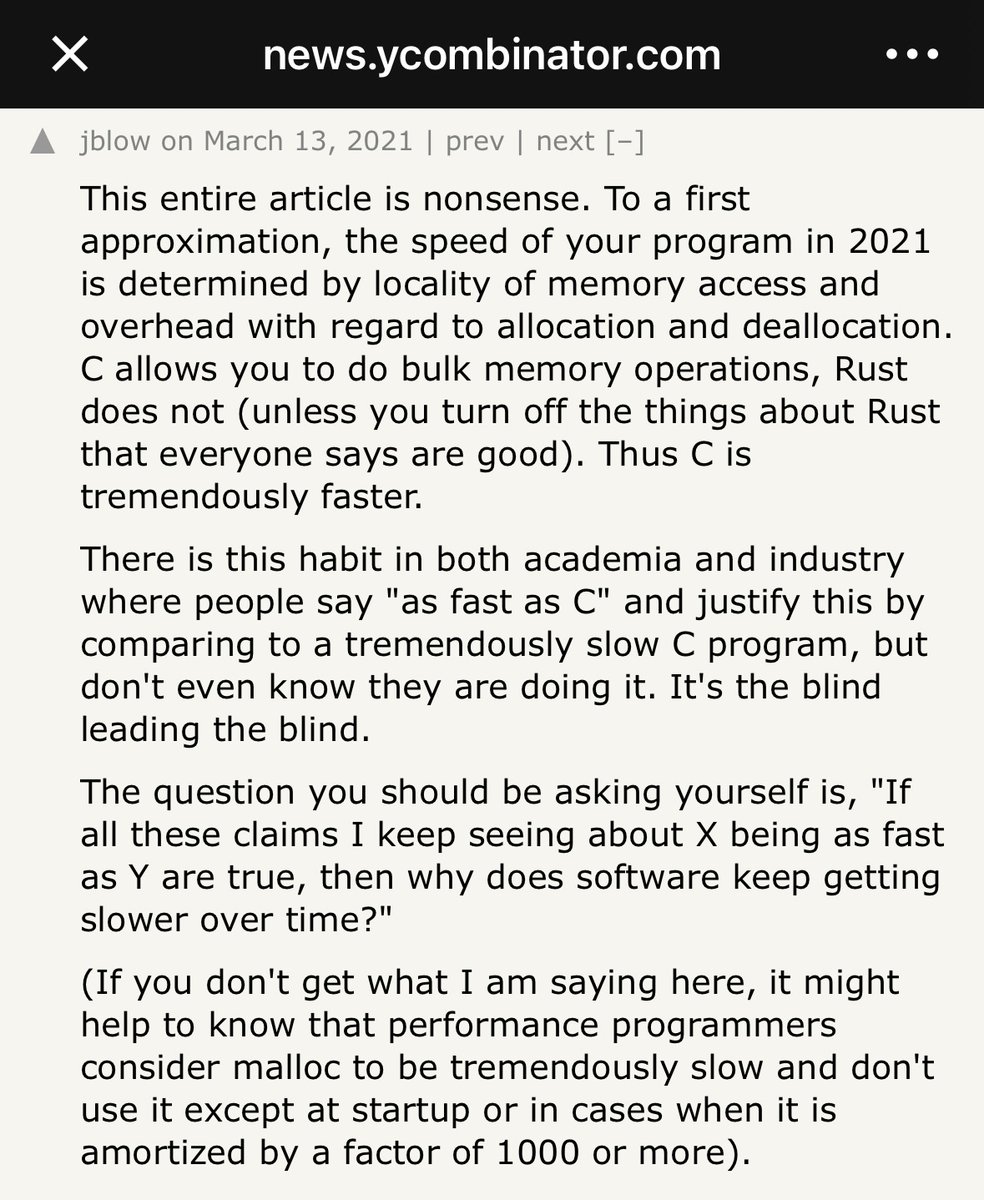 news.ycombinator.com

jblow on March 13, 2021 | prev | next [–]

This entire article is nonsense. To a first approximation, the speed of your program in 2021 is determined by locality of memory access and overhead with regard to allocation and deallocation. C allows you to do bulk memory operations, Rust does not (unless you turn off the things about Rust that everyone says are good). Thus C is tremendously faster.

There is this habit in both academia and industry where people say "as fast as C" and justify this by comparing to a tremendously slow C program, but don't even know they are doing it. It's the blind leading the blind.

The question you should be asking yourself is, "If all these claims I keep seeing about X being as fast as Y are true, then why does software keep getting slower over time?"

(If you don't get what I am saying here, it might help to know that performance programmers consider malloc to be tremendously slow and don't use it except at startup or in cases when it is amortized by a factor of 1000 or more).